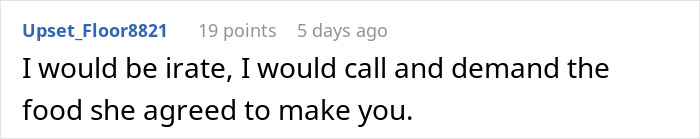 Upset_Floor8821 19 points 5 days ago

I would be irate, I would call and demand the food she agreed to make you.